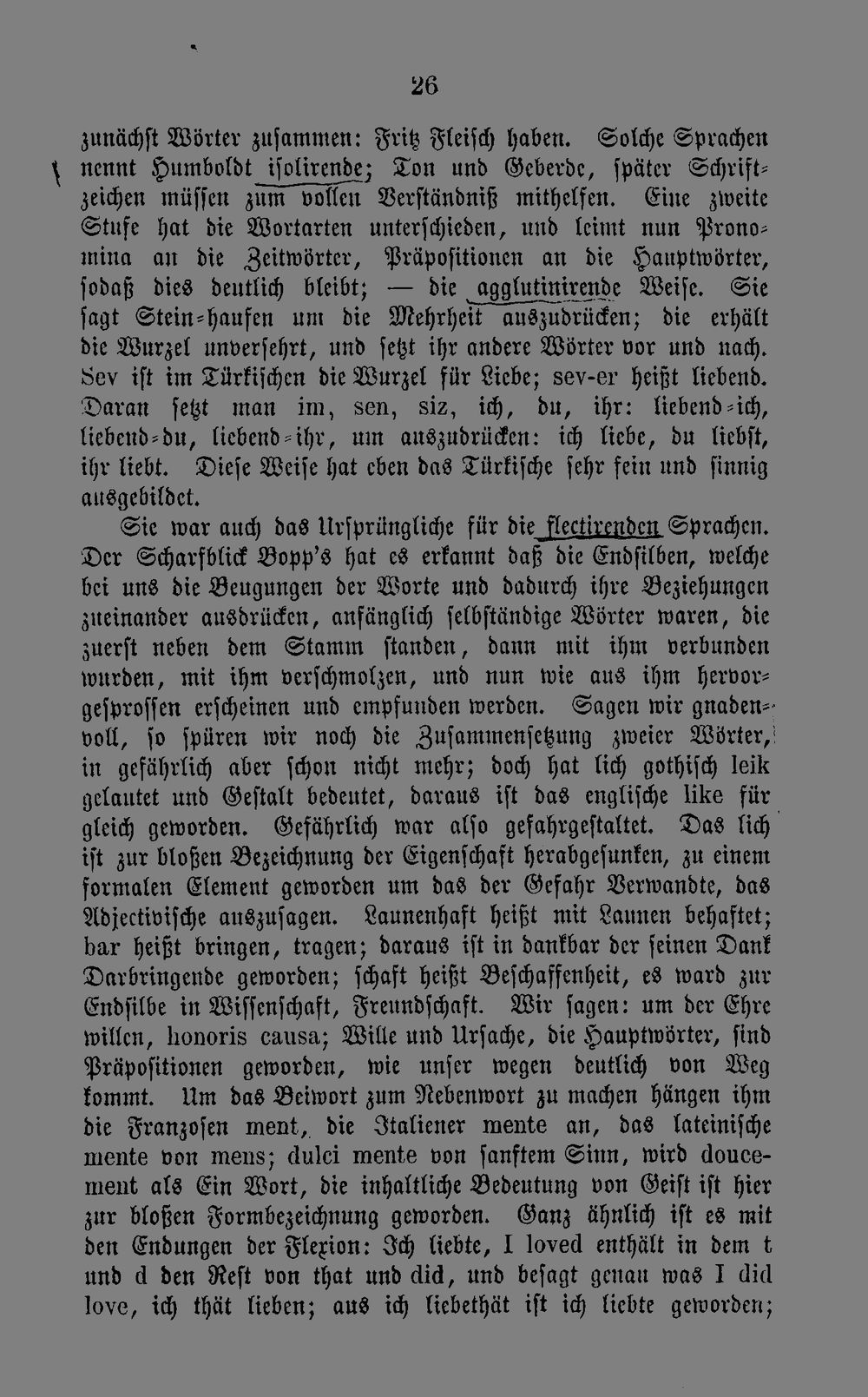 26

zunächst Wörter zusammen: Fritz Fleisch haben. Solche Sprachen nennt Humboldt isolirende; Ton und Geberde, später Schriftzeichen müssen zum vollen Verständniß mithelfen. Eine zweite Stufe hat die Wortarten unterschieden, und leimt nun Pronomina an die Zeitwörter, Präpositionen an die Hauptwörter, sodaß dies deutlich bleibt; — die agglutinirende Weise. Sie sagt Stein-haufen um die Mehrheit auszudrücken; die erhält die Wurzel unversehrt, und setzt ihr andere Wörter vor und nach. Sev ist im Türkischen die Wurzel für Liebe; sev-er heißt liebend. Daran setzt man im, sen, siz, ich, du, ihr: liebend-ich, liebend-du, liebend-ihr, um auszudrücken: ich liebe, du liebst, ihr liebt. Diese Weise hat eben das Türkische sehr fein und sinnig ausgebildet.

Sie war auch das Ursprüngliche für die flectirenden Sprachen. Der Scharfblick Bopp's hat es erkannt daß die Endsilben, welche bei uns die Beugungen der Worte und dadurch ihre Beziehungen zueinander ausdrücken, anfänglich selbständige Wörter waren, die zuerst neben dem Stamm standen, dann mit ihm verbunden wurden, mit ihm verschmolzen, und nun wie aus ihm hervorgesprossen erscheinen und empfunden werden. Sagen wir gnadenvoll, so spüren wir noch die Zusammensetzung zweier Wörter, in gefährlich aber schon nicht mehr; doch hat lich gothisch leik gelautet und Gestalt bedeutet, daraus ist das englische like für gleich geworden. Gefährlich war also gefahrgestaltet. Das lich ist zur bloßen Bezeichnung der Eigenschaft herabgesunken, zu einem formalen Element geworden um das der Gefahr Verwandte, das Adjectivische auszusagen. Launenhaft heißt mit Launen behaftet; bar heißt bringen, tragen; daraus ist in dankbar der seinen Dank Darbringende geworden; schaft heißt Beschaffenheit, es ward zur Endsilbe in Wissenschaft, Freundschaft. Wir sagen: um der Ehre willen, honoris causa; Wille und Ursache, die Hauptwörter, sind Präpositionen geworden, wie unser wegen deutlich von Weg kommt. Um das Beiwort zum Nebenwort zu machen hängen ihm die Franzosen ment, die Italiener mente an, das lateinische mente von mens; dulci mente von sanftem Sinn, wird doucement als Ein Wort, die inhaltliche Bedeutung von Geist ist hier zur bloßen Formbezeichnung geworden. Ganz ähnlich ist es mit den Endungen der Flexion: Ich liebte, I loved enthält in dem t und d den Rest von that und did, und besagt genau was I did love, ich thät lieben; aus ich liebethät ist ich liebte geworden;